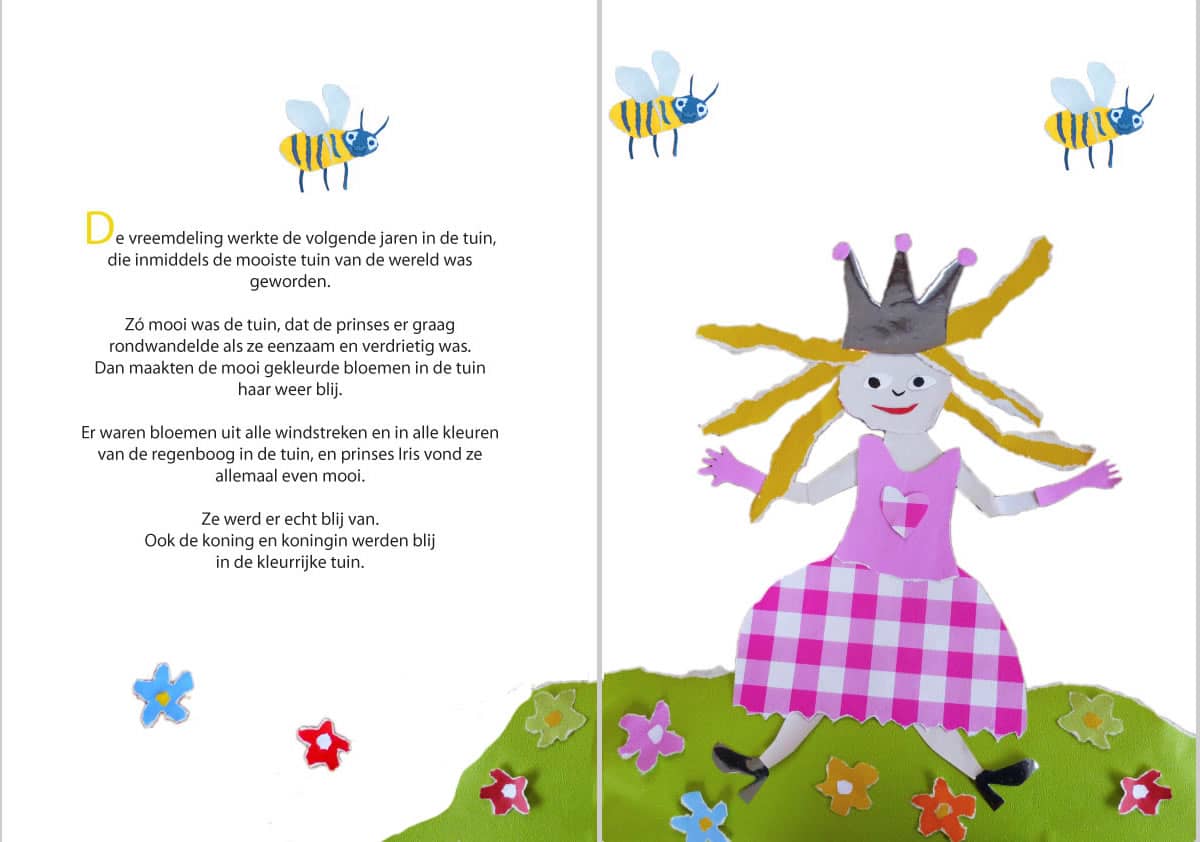 De vreemdeling werkte de volgende jaren in de tuin, die inmiddels de mooiste tuin van de wereld was geworden.

Zó mooi was de tuin, dat de prinses er graag rondwandelde als ze eenzaam en verdrietig was. Dan maakten de mooi gekleurde bloemen in de tuin haar weer blij.

Er waren bloemen uit alle windstreken en in alle kleuren van de regenboog in de tuin, en prinses Iris vond ze allemaal even mooi.

Ze werd er echt blij van.
Ook de koning en koningin werden blij in de kleurrijke tuin.